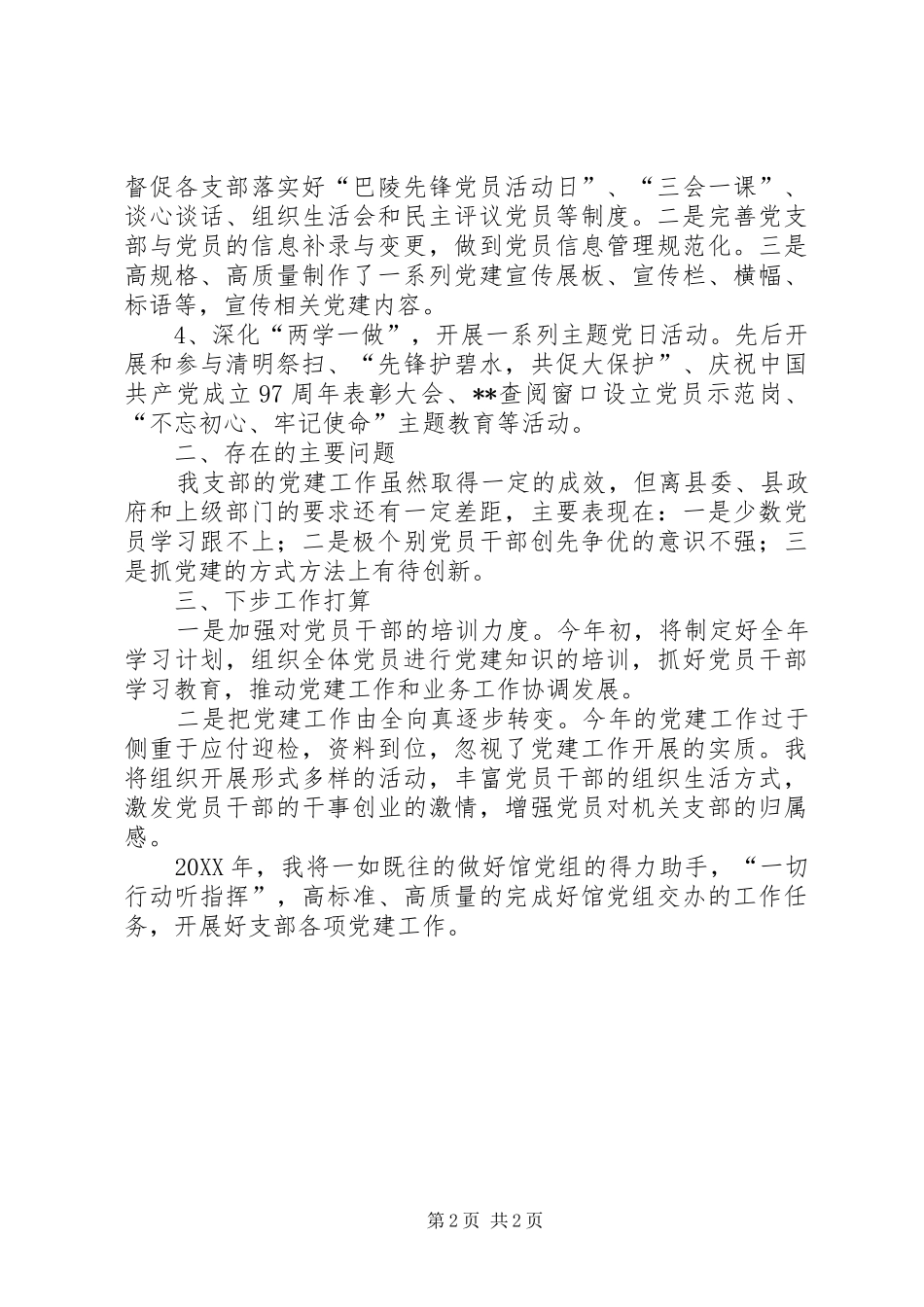 督促各支部落实好“巴陵先锋党员活动日”、“三会一课”、谈心谈话、组织生活会和民主评议党员等制度。二是完善党支部与党员的信息补录与变更，做到党员信息管理规范化。三是高规格、高质量制作了一系列党建宣传展板、宣传栏、横幅、标语等，宣传相关党建内容。

4、深化“两学一做”，开展一系列主题党日活动。先后开展和参与清明祭扫、“先锋护碧水，共促大保护”、庆祝中国共产党成立97周年表彰大会、**查阅窗口设立党员示范岗、“不忘初心、牢记使命”主题教育等活动。

二、存在的主要问题

我支部的党建工作虽然取得一定的成效，但离县委、县政府和上级部门的要求还有一定差距，主要表现在：一是少数党员学习跟不上；二是极个别党员干部创先争优的意识不强；三是抓党建的方式方法上有待创新。

三、下步工作打算

一是加强对党员干部的培训力度。今年初，将制定好全年学习计划，组织全体党员进行党建知识的培训，抓好党员干部学习教育，推动党建工作和业务工作协调发展。

二是把党建工作由全向真逐步转变。今年的党建工作过于侧重于应付迎检，资料到位，忽视了党建工作开展的实质。我将组织开展形式多样的活动，丰富党员干部的组织生活方式，激发党员干部的干事创业的激情，增强党员对机关支部的归属感。

20XX年，我将一如既往的做好馆党组的得力助手，“一切行动听指挥”，高标准、高质量的完成好馆党组交办的工作任务，开展好支部各项党建工作。

第2页 共2页